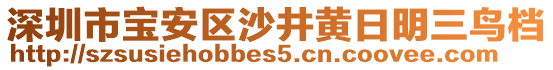 深圳市宝安区沙井黄日明三鸟档
http://szsusiehobbes5.cn.coovee.com